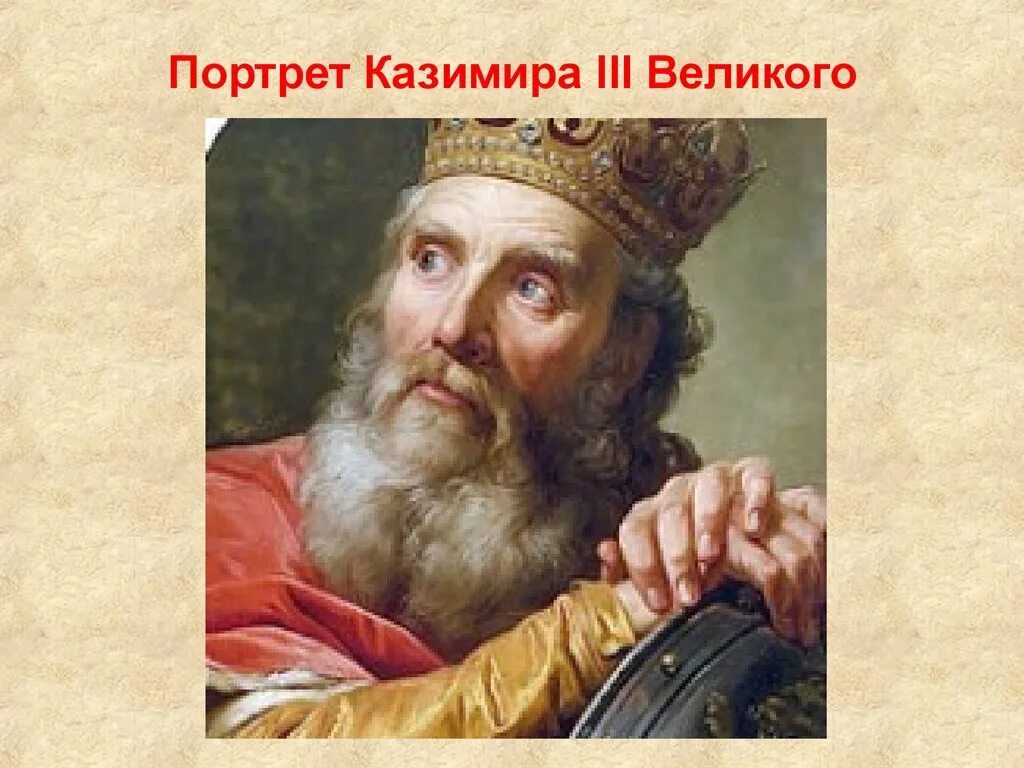 Портрет Казимира III Великого